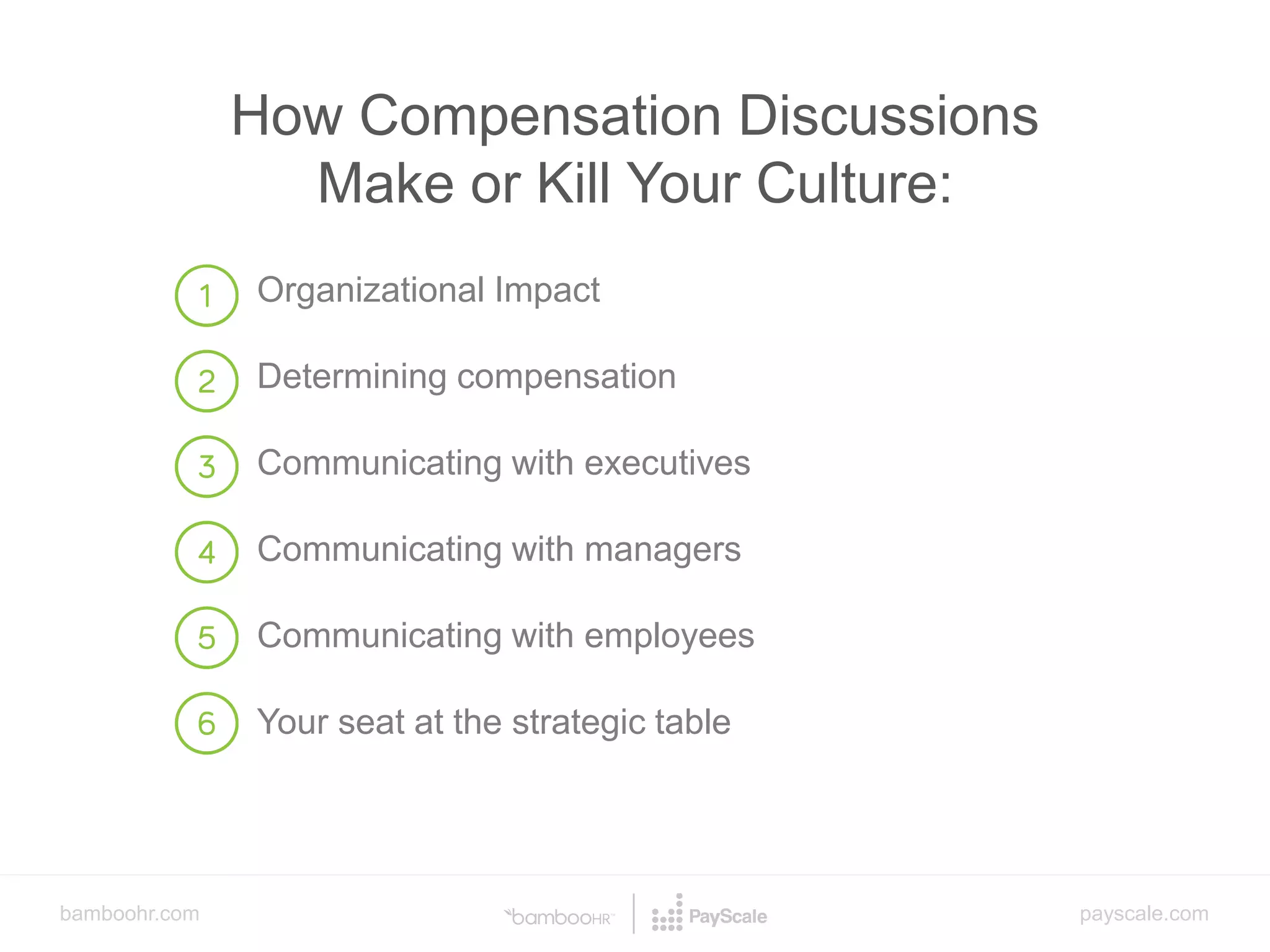 How Compensation Discussions Make or Kill Your Culture:

1 Organizational Impact

2 Determining compensation

3 Communicating with executives

4 Communicating with managers

5 Communicating with employees

6 Your seat at the strategic table

bamboohr.com

bambooHR™ | PayScale

payscale.com